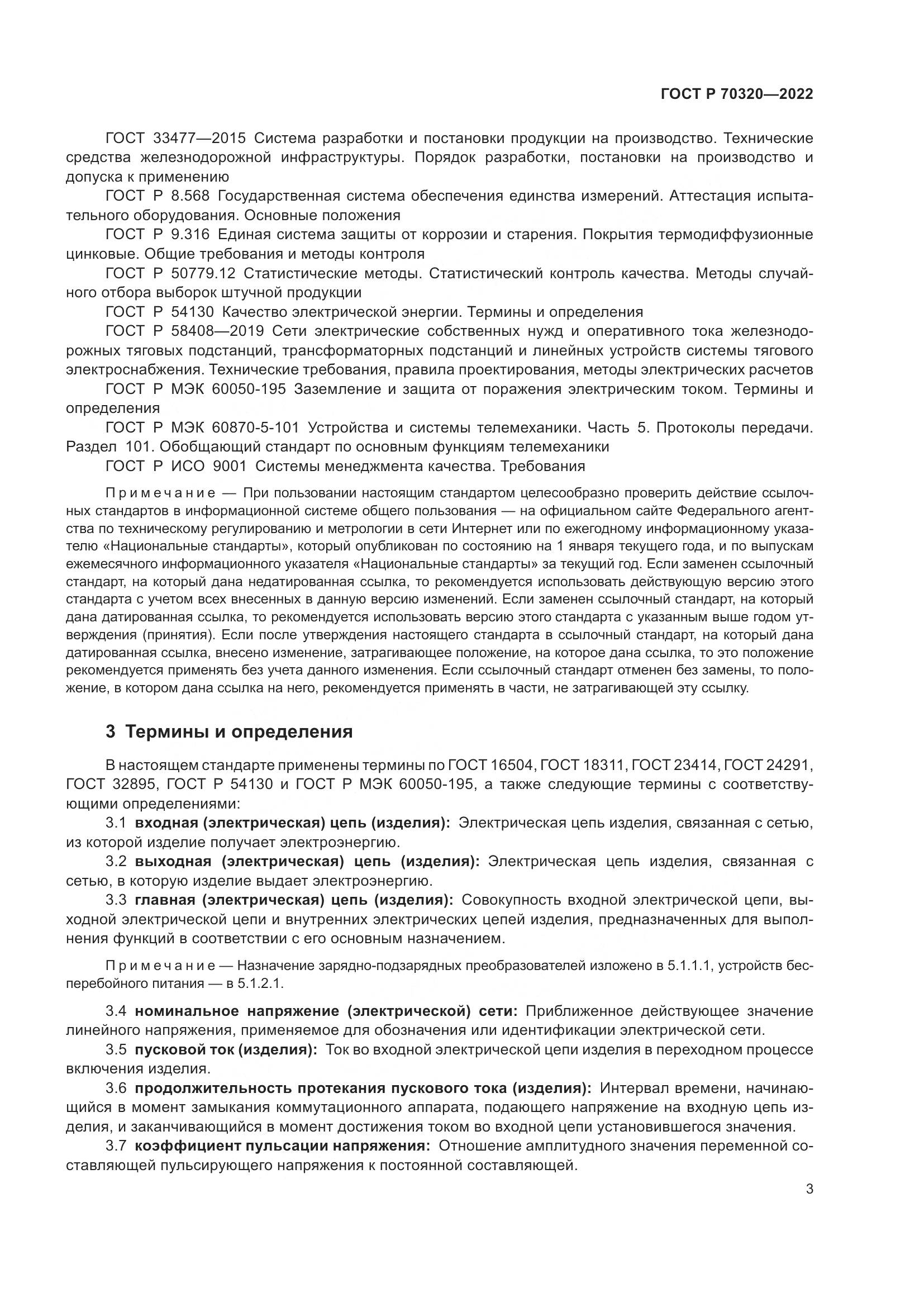 ГОСТ Р 70320—2022

ГОСТ 33477—2015 Система разработки и постановки продукции на производство. Технические средства железнодорожной инфраструктуры. Порядок разработки, постановки на производство и допуска к применению

ГОСТ Р 8.568 Государственная система обеспечения единства измерений. Аттестация испытательного оборудования. Основные положения

ГОСТ Р 9.316 Единая система защиты от коррозии и старения. Покрытия термодиффузионные цинковые. Общие требования и методы контроля

ГОСТ Р 50779.12 Статистические методы. Статистический контроль качества. Методы случайного отбора выборок штучной продукции

ГОСТ Р 54130 Качество электрической энергии. Термины и определения

ГОСТ Р 58408—2019 Сети электрические собственных нужд и оперативного тока железнодорожных тяговых подстанций, трансформаторных подстанций и линейных устройств системы тягового электроснабжения. Технические требования, правила проектирования, методы электрических расчетов

ГОСТ Р МЭК 60050-195 Заземление и защита от поражения электрическим током. Термины и определения

ГОСТ Р МЭК 60870-5-101 Устройства и системы телемеханики. Часть 5. Протоколы передачи. Раздел 101. Обобщающий стандарт по основным функциям телемеханики

ГОСТ Р ИСО 9001 Системы менеджмента качества. Требования

Примечание — При пользовании настоящим стандартом целесообразно проверить действие ссылочных стандартов в информационной системе общего пользования — на официальном сайте Федерального агентства по техническому регулированию и метрологии в сети Интернет или по ежегодному информационному указателю «Национальные стандарты», который опубликован по состоянию на 1 января текущего года, и по выпускам ежемесячного информационного указателя «Национальные стандарты» за текущий год. Если заменен ссылочный стандарт, на который дана недатированная ссылка, то рекомендуется использовать действующую версию этого стандарта с учетом всех внесенных в данную версию изменений. Если заменен ссылочный стандарт, на который дана датированная ссылка, то рекомендуется использовать версию этого стандарта с указанным выше годом утверждения (принятия). Если после утверждения настоящего стандарта в ссылочный стандарт, на который дана датированная ссылка, внесено изменение, затрагивающее положение, на которое дана ссылка, то это положение рекомендуется применять без учета данного изменения. Если ссылочный стандарт отменен без замены, то положение, в котором дана ссылка на него, рекомендуется применять в части, не затрагивающей эту ссылку.

3 Термины и определения

В настоящем стандарте применены термины по ГОСТ 16504, ГОСТ 18311, ГОСТ 23414, ГОСТ 24291, ГОСТ 32895, ГОСТ Р 54130 и ГОСТ Р МЭК 60050-195, а также следующие термины с соответствующими определениями:

3.1 входная (электрическая) цепь (изделия): Электрическая цепь изделия, связанная с сетью, из которой изделие получает электроэнергию.

3.2 выходная (электрическая) цепь (изделия): Электрическая цепь изделия, связанная с сетью, в которую изделие выдает электроэнергию.

3.3 главная (электрическая) цепь (изделия): Совокупность входной электрической цепи, выходной электрической цепи и внутренних электрических цепей изделия, предназначенных для выполнения функций в соответствии с его основным назначением.

Примечание — Назначение зарядно-подзарядных преобразователей изложено в 5.1.1.1, устройств бесперебойного питания — в 5.1.2.1.

3.4 номинальное напряжение (электрической) сети: Приближенное действующее значение линейного напряжения, применяемое для обозначения или идентификации электрической сети.

3.5 пусковой ток (изделия): Ток во входной электрической цепи изделия в переходном процессе включения изделия.

3.6 продолжительность протекания пускового тока (изделия): Интервал времени, начинающийся в момент замыкания коммутационного аппарата, подающего напряжение на входную цепь изделия, и заканчивающийся в момент достижения током во входной цепи установившегося значения.

3.7 коэффициент пульсации напряжения: Отношение амплитудного значения переменной составляющей пульсирующего напряжения к постоянной составляющей.

3